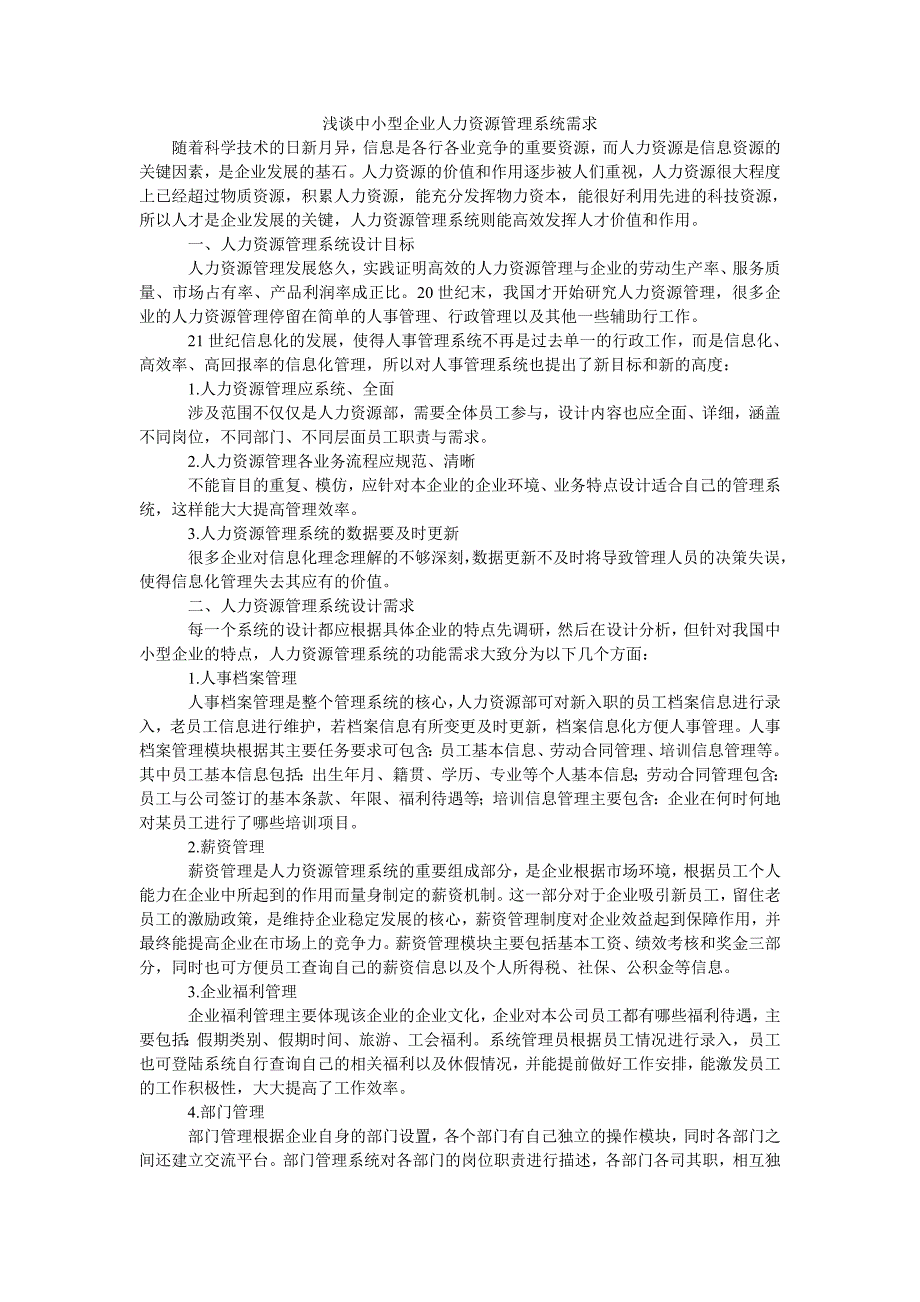 浅谈中小型企业人力资源管理系统需求

随着科学技术的日新月异，信息是各行各业竞争的重要资源，而人力资源是信息资源的关键因素，是企业发展的基石。人力资源的价值和作用逐步被人们重视，人力资源很大程度上已经超过物质资源，积累人力资源，能充分发挥物力资本，能很好利用先进的科技资源，所以人才是企业发展的关键，人力资源管理系统则能高效发挥人才价值和作用。

一、人力资源管理系统设计目标

人力资源管理发展悠久，实践证明高效的人力资源管理与企业的劳动生产率、服务质量、市场占有率、产品利润率成正比。20世纪末，我国才开始研究人力资源管理，很多企业的人力资源管理停留在简单的人事管理、行政管理以及其他一些辅助行工作。

21世纪信息化的发展，使得人事管理系统不再是过去单一的行政工作，而是信息化、高效率、高回报率的信息化管理，所以对人事管理系统也提出了新目标和新的高度：

1.人力资源管理应系统、全面

涉及范围不仅仅是人力资源部，需要全体员工参与，设计内容也应全面、详细，涵盖不同岗位，不同部门、不同层面员工职责与需求。

2.人力资源管理各业务流程应规范、清晰

不能盲目的重复、模仿，应针对本企业的企业环境、业务特点设计适合自己的管理系统，这样能大大提高管理效率。

3.人力资源管理系统的数据要及时更新

很多企业对信息化理念理解的不够深刻，数据更新不及时将导致管理人员的决策失误，使得信息化管理失去其应有的价值。

二、人力资源管理系统设计需求

每一个系统的设计都应根据具体企业的特点先调研，然后在设计分析，但针对我国中小型企业的特点，人力资源管理系统的功能需求大致分为以下几个方面：

1.人事档案管理

人事档案管理是整个管理系统的核心，人力资源部可对新入职的员工档案信息进行录入，老员工信息进行维护，若档案信息有所变更及时更新，档案信息化方便人事管理。人事档案管理模块根据其主要任务要求可包含：员工基本信息、劳动合同管理、培训信息管理等。其中员工基本信息包括：出生年月、籍贯、学历、专业等个人基本信息；劳动合同管理包含：员工与公司签订的基本条款、年限、福利待遇等；培训信息管理主要包含：企业在何时何地对某员工进行了哪些培训项目。

2.薪资管理

薪资管理是人力资源管理系统的重要组成部分，是企业根据市场环境，根据员工个人能力在企业中所起到的作用而量身制定的薪资机制。这一部分对于企业吸引新员工，留住老员工的激励政策，是维持企业稳定发展的核心，薪资管理制度对企业效益起到保障作用，并最终能提高企业在市场上的竞争力。薪资管理模块主要包括基本工资、绩效考核和奖金三部分，同时也可方便员工查询自己的薪资信息以及个人所得税、社保、公积金等信息。

3.企业福利管理

企业福利管理主要体现该企业的企业文化，企业对本公司员工都有哪些福利待遇，主要包括：假期类别、假期时间、旅游、工会福利。系统管理员根据员工情况进行录入，员工也可登陆系统自行查询自己的相关福利以及休假情况，并能提前做好工作安排，能激发员工的工作积极性，大大提高了工作效率。

4.部门管理

部门管理根据企业自身的部门设置，各个部门有自己独立的操作模块，同时各部门之间还建立交流平台。部门管理系统对各部门的岗位职责进行描述，各部门各司其职，相互独